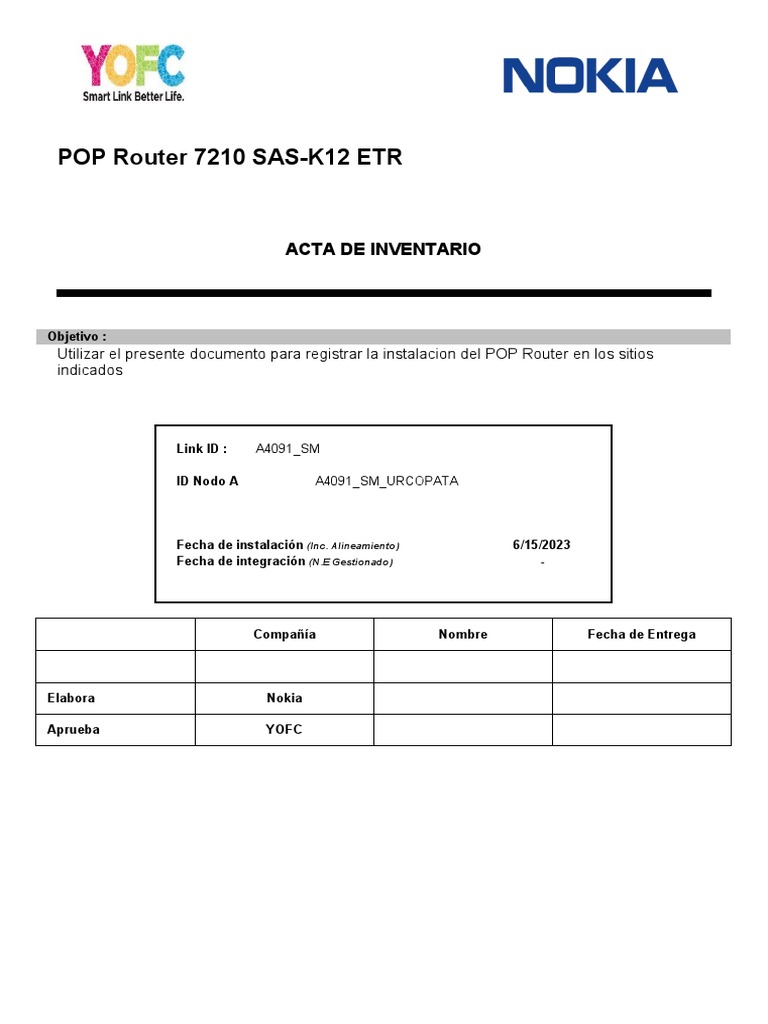 YOFC
Smart Link Better Life.

NOKIA

POP Router 7210 SAS-K12 ETR

ACTA DE INVENTARIO

Objetivo :
Utilizar el presente documento para registrar la instalacion del POP Router en los sitios indicados

Link ID : A4091_SM
ID Nodo A A4091_SM_URCOPATA

Fecha de instalación (Inc. Alineamiento) 6/15/2023
Fecha de integración (N.E Gestionado) -

| | Compañía | Nombre | Fecha de Entrega |
|---|---|---|---|
| | | | |
| Elabora | Nokia | | |
| Aprueba | YOFC | | |